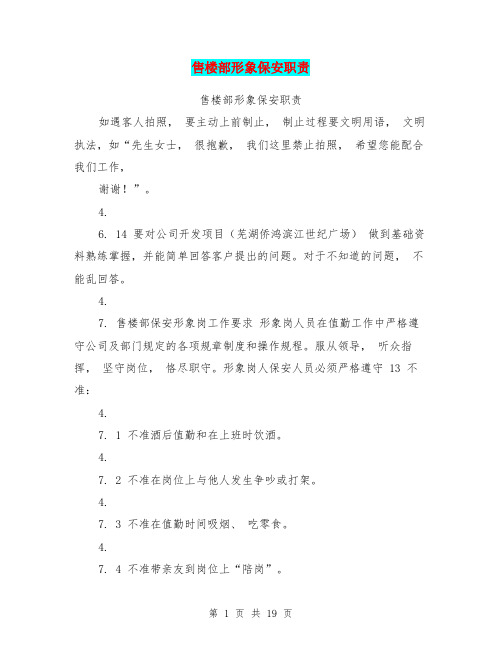 售楼部形象保安职责

售楼部形象保安职责

如遇客人拍照， 要主动上前制止， 制止过程要文明用语， 文明执法，如“先生女士， 很抱歉， 我们这里禁止拍照， 希望您能配合我们工作，

谢谢！”。

4.

6. 14 要对公司开发项目（芜湖侨鸿滨江世纪广场） 做到基础资料熟练掌握，并能简单回答客户提出的问题。对于不知道的问题， 不能乱回答。

4.

7. 售楼部保安形象岗工作要求 形象岗人员在值勤工作中严格遵守公司及部门规定的各项规章制度和操作规程。服从领导， 听众指挥， 坚守岗位， 恪尽职守。形象岗人保安人员必须严格遵守 13 不准：

4.

7. 1 不准酒后值勤和在上班时饮酒。

4.

7. 2 不准在岗位上与他人发生争吵或打架。

4.

7. 3 不准在值勤时间吸烟、 吃零食。

4.

7. 4 不准带亲友到岗位上“陪岗”。

第 1 页 共 19 页